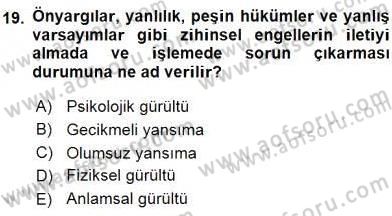 19. Önyargılar, yanlılık, peşin hükümler ve yanlış varsayımlar gibi zihinsel engellerin iletiyi almada ve işlemede sorun çıkarması durumuna ne ad verilir?

A) Psikolojik gürültü
B) Gecikmeli yansıma
C) Olumsuz yansıma
D) Fiziksel gürültü
E) Anlamsal gürültü

www.aofsoru.com